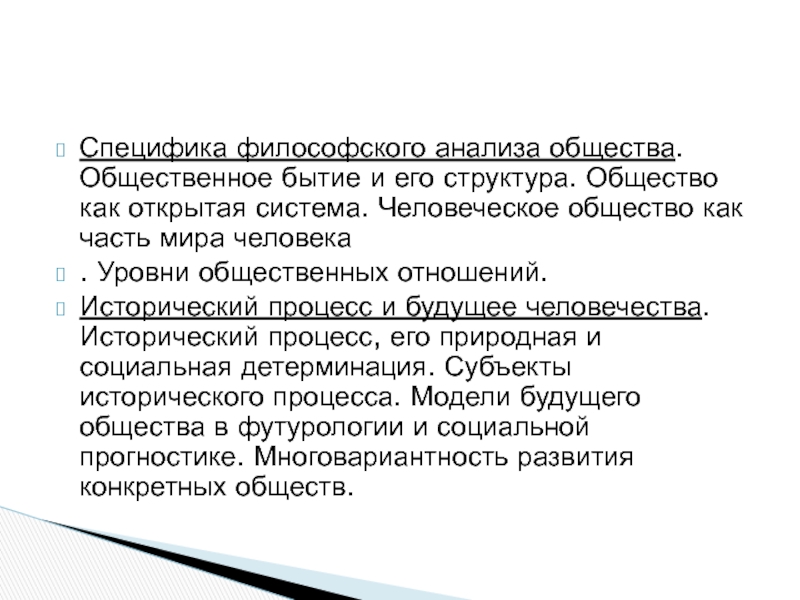 Специфика философского анализа общества. Общественное бытие и его структура. Общество как открытая система. Человеческое общество как часть мира человека

. Уровни общественных отношений.

Исторический процесс и будущее человечества. Исторический процесс, его природная и социальная детерминация. Субъекты исторического процесса. Модели будущего общества в футурологии и социальной прогностике. Многовариантность развития конкретных обществ.